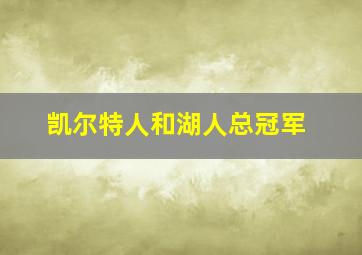 凯尔特人和湖人总冠军